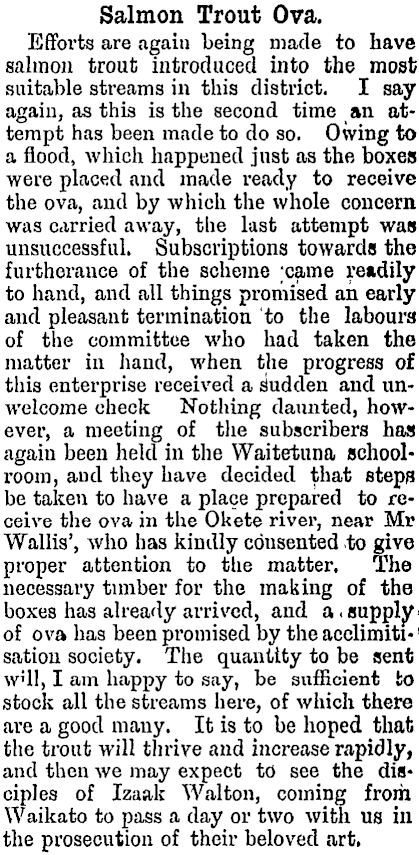 Salmon Trout Ova.

Efforts are again being made to have salmon trout introduced into the most suitable streams in this district. I say again, as this is the second time an attempt has been made to do so. Owing to a flood, which happened just as the boxes were placed and made ready to receive the ova, and by which the whole concern was carried away, the last attempt was unsuccessful. Subscriptions towards the furtherance of the scheme came readily to hand, and all things promised an early and pleasant termination to the labours of the committee who had taken the matter in hand, when the progress of this enterprise received a sudden and unwelcome check Nothing daunted, however, a meeting of the subscribers has again been held in the Waitetuna schoolroom, and they have decided that steps be taken to have a place prepared to receive the ova in the Okete river, near Mr Wallis', who has kindly consented to give proper attention to the matter. The necessary timber for the making of the boxes has already arrived, and a supply of ova has been promised by the acclimitisation society. The quantity to be sent will, I am happy to say, be sufficient to stock all the streams here, of which there are a good many. It is to be hoped that the trout will thrive and increase rapidly, and then we may expect to see the disciples of Izaak Walton, coming from Waikato to pass a day or two with us in the prosecution of their beloved art.